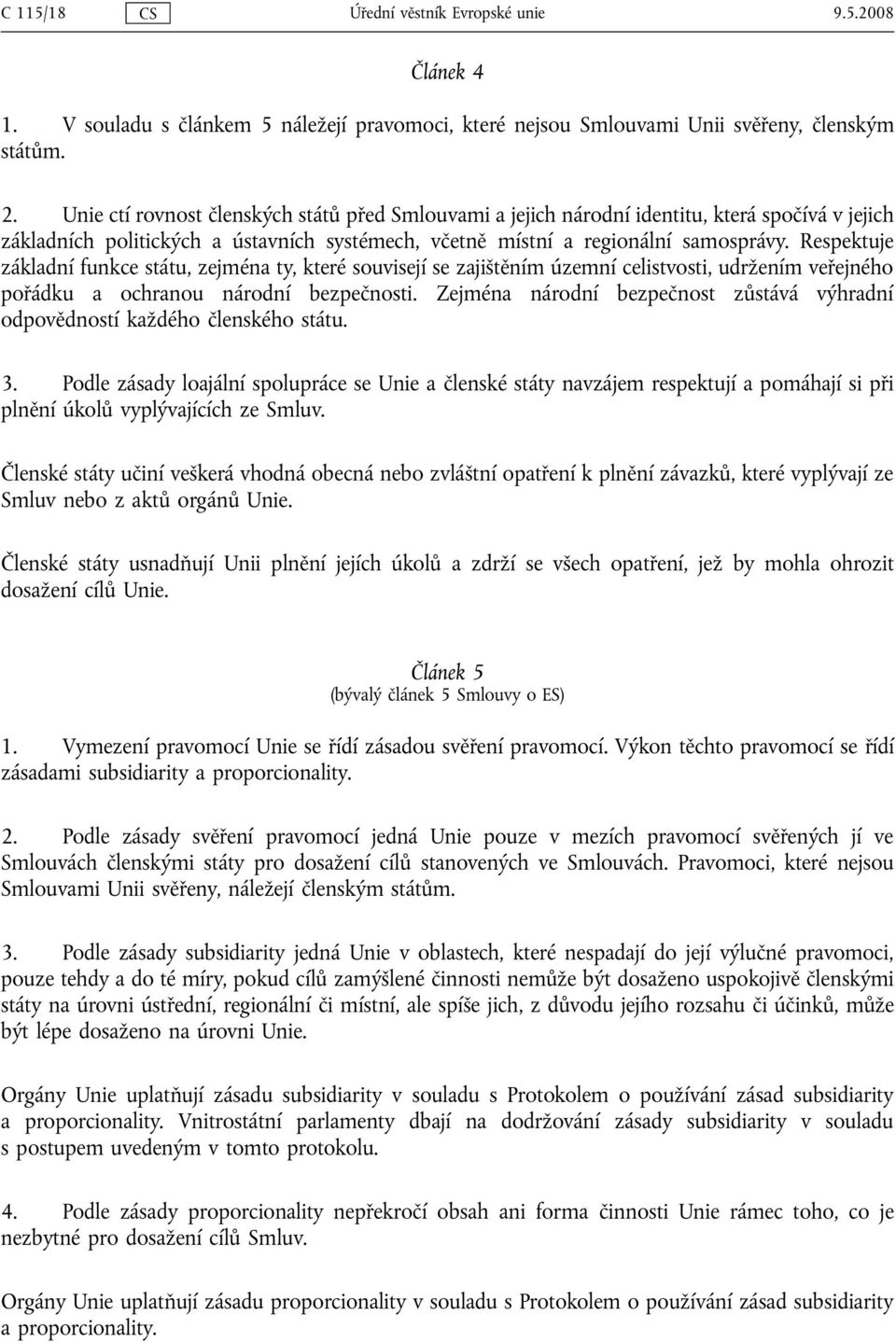 C 115/18 CS Úřední věstník Evropské unie 9.5.2008

Článek 4

1. V souladu s článkem 5 náležejí pravomoci, které nejsou Smlouvami Unii svěřeny, členským státům.

2. Unie ctí rovnost členských států před Smlouvami a jejich národní identitu, která spočívá v jejich základních politických a ústavních systémech, včetně místní a regionální samosprávy. Respektuje základní funkce státu, zejména ty, které souvisejí se zajištěním územní celistvosti, udržením veřejného pořádku a ochranou národní bezpečnosti. Zejména národní bezpečnost zůstává výhradní odpovědností každého členského státu.

3. Podle zásady loajální spolupráce se Unie a členské státy navzájem respektují a pomáhají si při plnění úkolů vyplývajících ze Smluv.

Členské státy učiní veškerá vhodná obecná nebo zvláštní opatření k plnění závazků, které vyplývají ze Smluv nebo z aktů orgánů Unie.

Členské státy usnadňují Unii plnění jejích úkolů a zdrží se všech opatření, jež by mohla ohrozit dosažení cílů Unie.

Článek 5
(bývalý článek 5 Smlouvy o ES)

1. Vymezení pravomocí Unie se řídí zásadou svěření pravomocí. Výkon těchto pravomocí se řídí zásadami subsidiarity a proporcionality.

2. Podle zásady svěření pravomocí jedná Unie pouze v mezích pravomocí svěřených jí ve Smlouvách členskými státy pro dosažení cílů stanovených ve Smlouvách. Pravomoci, které nejsou Smlouvami Unii svěřeny, náležejí členským státům.

3. Podle zásady subsidiarity jedná Unie v oblastech, které nespadají do její výlučné pravomoci, pouze tehdy a do té míry, pokud cílů zamýšlené činnosti nemůže být dosaženo uspokojivě členskými státy na úrovni ústřední, regionální či místní, ale spíše jich, z důvodu jejího rozsahu či účinků, může být lépe dosaženo na úrovni Unie.

Orgány Unie uplatňují zásadu subsidiarity v souladu s Protokolem o používání zásad subsidiarity a proporcionality. Vnitrostátní parlamenty dbají na dodržování zásady subsidiarity v souladu s postupem uvedeným v tomto protokolu.

4. Podle zásady proporcionality nepřekročí obsah ani forma činnosti Unie rámec toho, co je nezbytné pro dosažení cílů Smluv.

Orgány Unie uplatňují zásadu proporcionality v souladu s Protokolem o používání zásad subsidiarity a proporcionality.